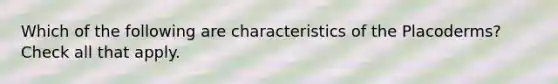 Which of the following are characteristics of the Placoderms? Check all that apply.